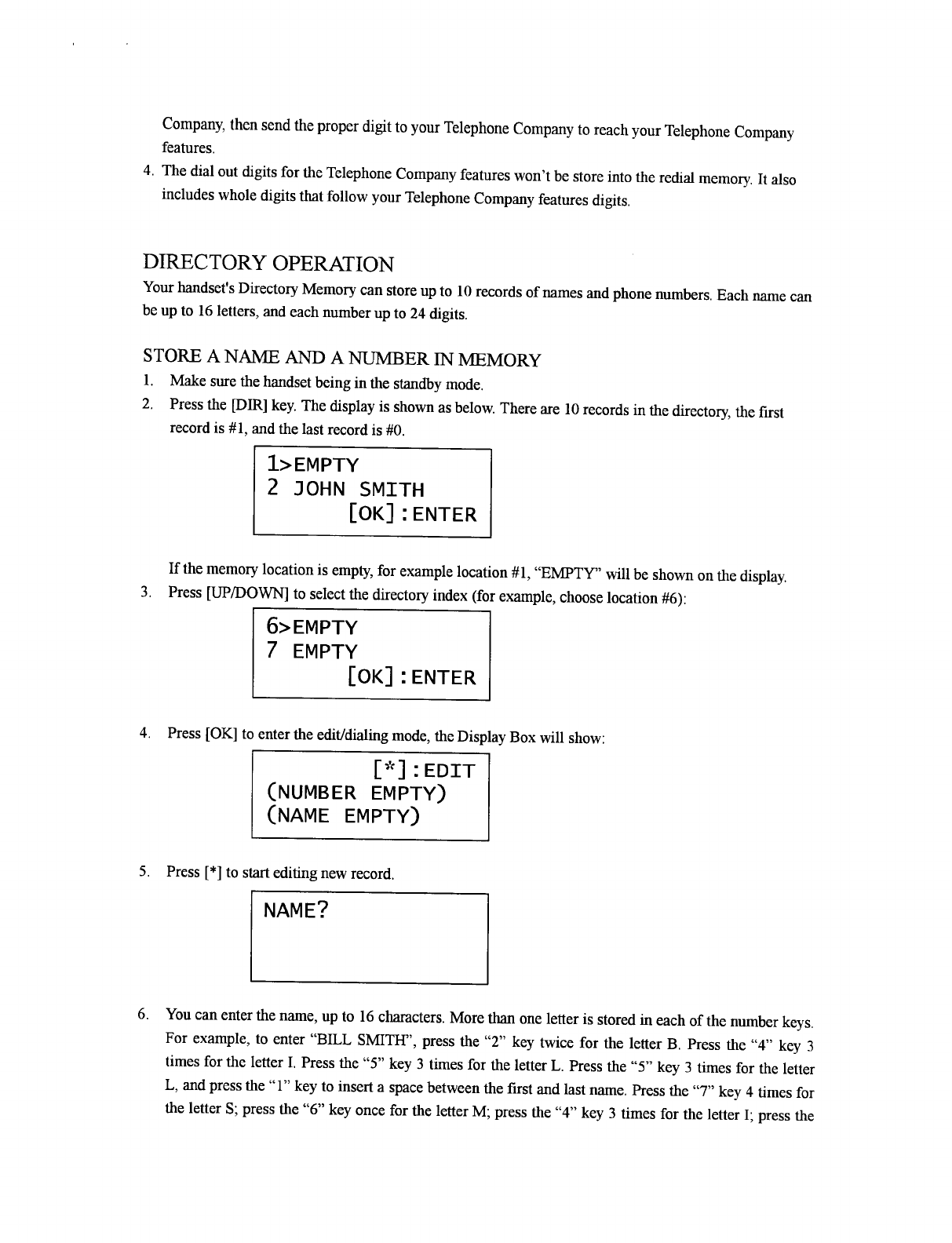 Company, then send the proper digit to your Telephone Company to reach your Telephone Company features.

4. The dial out digits for the Telephone Company features won't be store into the redial memory. It also includes whole digits that follow your Telephone Company features digits.

DIRECTORY OPERATION

Your handset's Directory Memory can store up to 10 records of names and phone numbers. Each name can be up to 16 letters, and each number up to 24 digits.

STORE A NAME AND A NUMBER IN MEMORY

1. Make sure the handset being in the standby mode.
2. Press the [DIR] key. The display is shown as below. There are 10 records in the directory, the first record is #1, and the last record is #0.

1>EMPTY
2 JOHN SMITH
[OK]:ENTER

If the memory location is empty, for example location #1, "EMPTY" will be shown on the display.

3. Press [UP/DOWN] to select the directory index (for example, choose location #6):

6>EMPTY
7 EMPTY
[OK]:ENTER

4. Press [OK] to enter the edit/dialing mode, the Display Box will show:

[*]:EDIT
(NUMBER EMPTY)
(NAME EMPTY)

5. Press [*] to start editing new record.

NAME?

6. You can enter the name, up to 16 characters. More than one letter is stored in each of the number keys. For example, to enter "BILL SMITH", press the "2" key twice for the letter B. Press the "4" key 3 times for the letter I. Press the "5" key 3 times for the letter L. Press the "5" key 3 times for the letter L, and press the "1" key to insert a space between the first and last name. Press the "7" key 4 times for the letter S; press the "6" key once for the letter M; press the "4" key 3 times for the letter I; press the